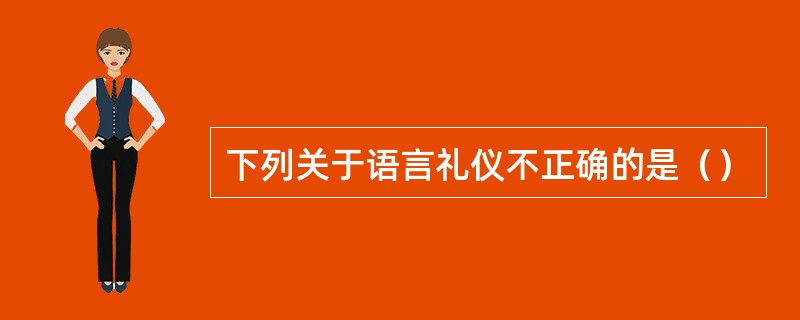 下列关于语言礼仪不正确的是（）